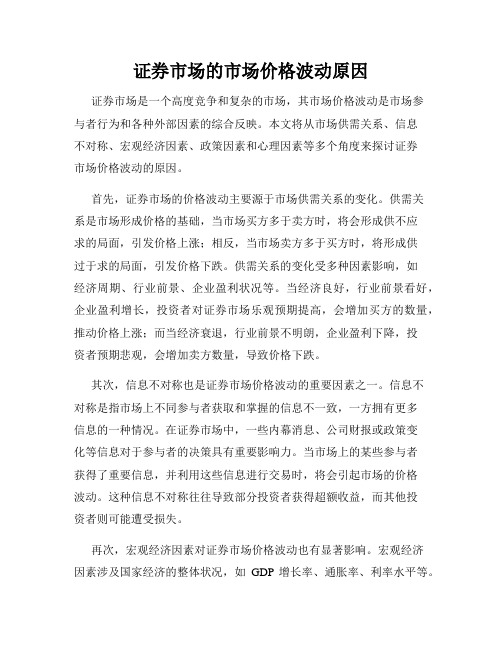 证券市场的市场价格波动原因

证券市场是一个高度竞争和复杂的市场，其市场价格波动是市场参与者行为和各种外部因素的综合反映。本文将从市场供需关系、信息不对称、宏观经济因素、政策因素和心理因素等多个角度来探讨证券市场价格波动的原因。

首先，证券市场的价格波动主要源于市场供需关系的变化。供需关系是市场形成价格的基础，当市场买方多于卖方时，将会形成供不应求的局面，引发价格上涨；相反，当市场卖方多于买方时，将形成供过于求的局面，引发价格下跌。供需关系的变化受多种因素影响，如经济周期、行业前景、企业盈利状况等。当经济良好，行业前景看好，企业盈利增长，投资者对证券市场乐观预期提高，会增加买方的数量，推动价格上涨；而当经济衰退，行业前景不明朗，企业盈利下降，投资者预期悲观，会增加卖方数量，导致价格下跌。

其次，信息不对称也是证券市场价格波动的重要因素之一。信息不对称是指市场上不同参与者获取和掌握的信息不一致，一方拥有更多信息的一种情况。在证券市场中，一些内幕消息、公司财报或政策变化等信息对于参与者的决策具有重要影响力。当市场上的某些参与者获得了重要信息，并利用这些信息进行交易时，将会引起市场的价格波动。这种信息不对称往往导致部分投资者获得超额收益，而其他投资者则可能遭受损失。

再次，宏观经济因素对证券市场价格波动也有显著影响。宏观经济因素涉及国家经济的整体状况，如 GDP 增长率、通胀率、利率水平等。